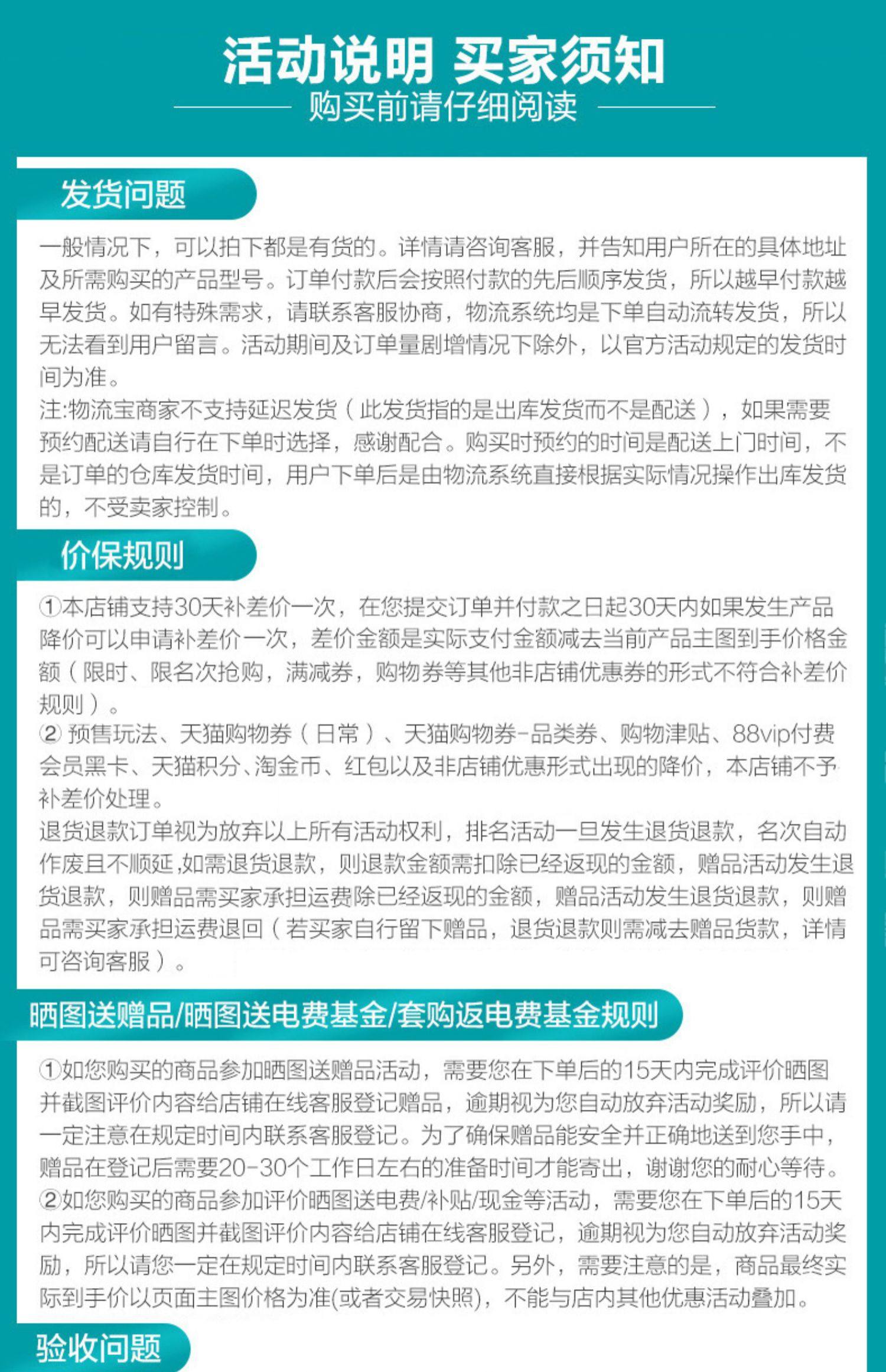 活动说明 买家须知
购买前请仔细阅读

发货问题

一般情况下，可以拍下都是有货的。详情请咨询客服，并告知用户所在的具体地址及所需购买的产品型号。订单付款后会按照付款的先后顺序发货，所以越早付款越早发货。如有特殊需求，请联系客服协商，物流系统均是下单自动流转发货，所以无法看到用户留言。活动期间及订单量剧增情况下除外，以官方活动规定的发货时间为准。
注:物流宝商家不支持延迟发货（此发货指的是出库发货而不是配送），如果需要预约配送请自行在下单时选择，感谢配合。购买时预约的时间是配送上门时间，不是订单的仓库发货时间，用户下单后是由物流系统直接根据实际情况操作出库发货的，不受卖家控制。

价保规则

①本店铺支持30天补差价一次，在您提交订单并付款之日起30天内如果发生产品降价可以申请补差价一次，差价金额是实际支付金额减去当前产品主图到手价格金额（限时、限名次抢购，满减券，购物券等其他非店铺优惠券的形式不符合补差价规则）。
② 预售玩法、天猫购物券（日常）、天猫购物券-品类券、购物津贴、88vip付费会员黑卡、天猫积分、淘金币、红包以及非店铺优惠形式出现的降价，本店铺不予补差价处理。
退货退款订单视为放弃以上所有活动权利，排名活动一旦发生退货退款，名次自动作废且不顺延,如需退货退款，则退款金额需扣除已经返现的金额，赠品活动发生退货退款，则赠品需买家承担运费除已经返现的金额，赠品活动发生退货退款，则赠品需买家承担运费退回（若买家自行留下赠品，退货退款则需减去赠品货款，详情可咨询客服）。

晒图送赠品/晒图送电费基金/套购返电费基金规则

①如您购买的商品参加晒图送赠品活动，需要您在下单后的15天内完成评价晒图并截图评价内容给店铺在线客服登记赠品，逾期视为您自动放弃活动奖励，所以请一定注意在规定时间内联系客服登记。为了确保赠品能安全并正确地送到您手中，赠品在登记后需要20-30个工作日左右的准备时间才能寄出，谢谢您的耐心等待。
②如您购买的商品参加评价晒图送电费/补贴/现金等活动，需要您在下单后的15天内完成评价晒图并截图评价内容给店铺在线客服登记，逾期视为您自动放弃活动奖励，所以请您一定在规定时间内联系客服登记。另外，需要注意的是，商品最终实际到手价以页面主图价格为准(或者交易快照)，不能与店内其他优惠活动叠加。

验收问题